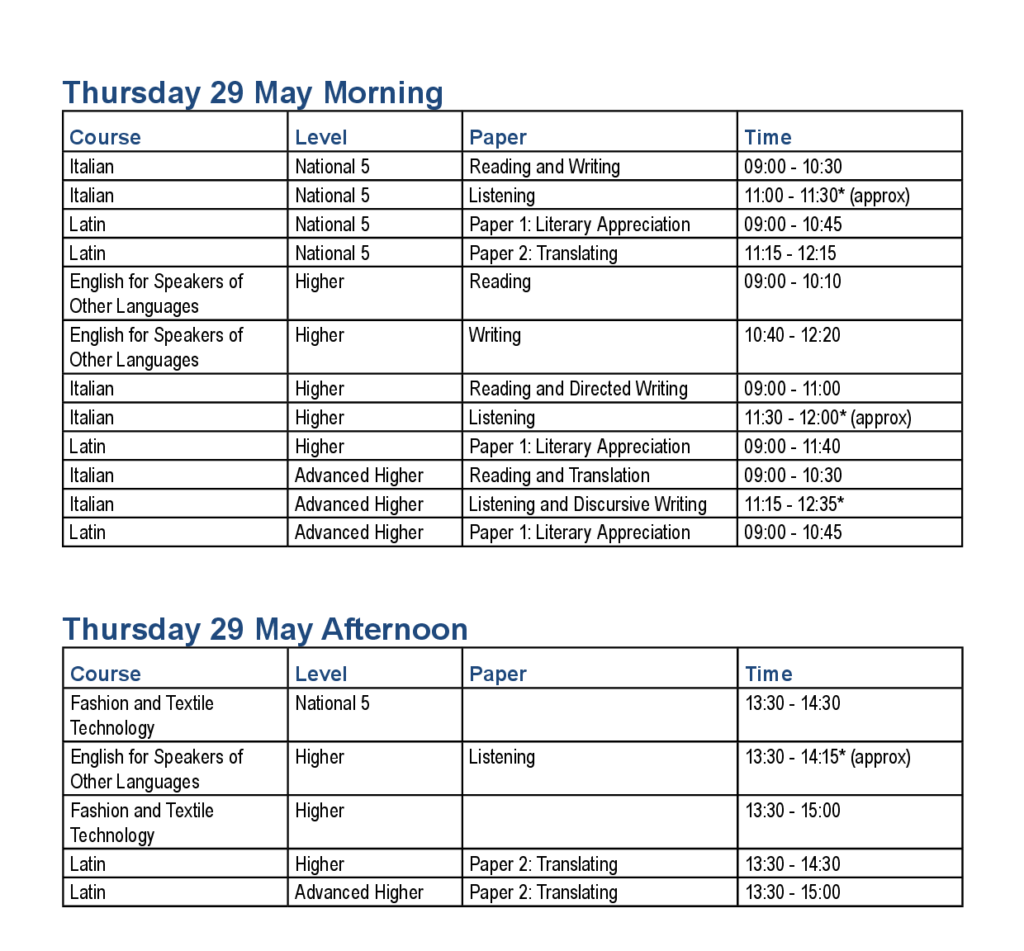 Thursday 29 May Morning

| Course | Level | Paper | Time |
|---|---|---|---|
| Italian | National 5 | Reading and Writing | 09:00 - 10:30 |
| Italian | National 5 | Listening | 11:00 - 11:30* (approx) |
| Latin | National 5 | Paper 1: Literary Appreciation | 09:00 - 10:45 |
| Latin | National 5 | Paper 2: Translating | 11:15 - 12:15 |
| English for Speakers of Other Languages | Higher | Reading | 09:00 - 10:10 |
| English for Speakers of Other Languages | Higher | Writing | 10:40 - 12:20 |
| Italian | Higher | Reading and Directed Writing | 09:00 - 11:00 |
| Italian | Higher | Listening | 11:30 - 12:00* (approx) |
| Latin | Higher | Paper 1: Literary Appreciation | 09:00 - 11:40 |
| Italian | Advanced Higher | Reading and Translation | 09:00 - 10:30 |
| Italian | Advanced Higher | Listening and Discursive Writing | 11:15 - 12:35* |
| Latin | Advanced Higher | Paper 1: Literary Appreciation | 09:00 - 10:45 |

Thursday 29 May Afternoon

| Course | Level | Paper | Time |
|---|---|---|---|
| Fashion and Textile Technology | National 5 | | 13:30 - 14:30 |
| English for Speakers of Other Languages | Higher | Listening | 13:30 - 14:15* (approx) |
| Fashion and Textile Technology | Higher | | 13:30 - 15:00 |
| Latin | Higher | Paper 2: Translating | 13:30 - 14:30 |
| Latin | Advanced Higher | Paper 2: Translating | 13:30 - 15:00 |